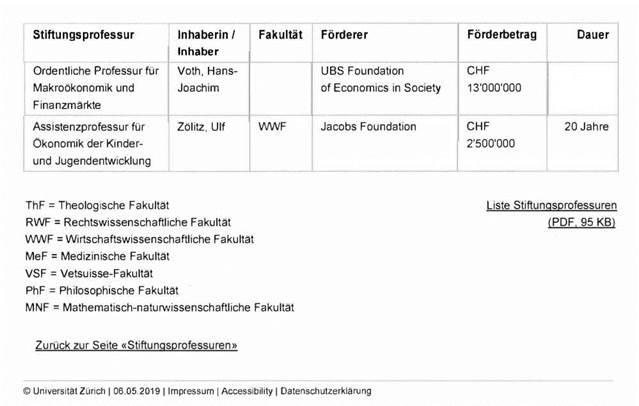 | Stiftungsprofessur | Inhaberin / Inhaber | Fakultät | Förderer | Förderbetrag | Dauer |
|---|---|---|---|---|---|
| Ordentliche Professur für Makroökonomik und Finanzmärkte | Voth, Hans-Joachim | | UBS Foundation of Economics in Society | CHF 13'000'000 | |
| Assistenzprofessur für Ökonomik der Kinder- und Jugendentwicklung | Zölitz, Ulf | WWF | Jacobs Foundation | CHF 2'500'000 | 20 Jahre |

ThF = Theologische Fakultät
RWF = Rechtswissenschaftliche Fakultät
WWF = Wirtschaftswissenschaftliche Fakultät
MeF = Medizinische Fakultät
VSF = Vetsuisse-Fakultät
PhF = Philosophische Fakultät
MNF = Mathematisch-naturwissenschaftliche Fakultät

Liste Stiftungsprofessuren (PDF, 95 KB)

Zurück zur Seite «Stiftungsprofessuren»

© Universität Zürich | 06.05.2019 | Impressum | Accessibility | Datenschutzerklärung